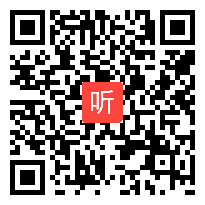 听